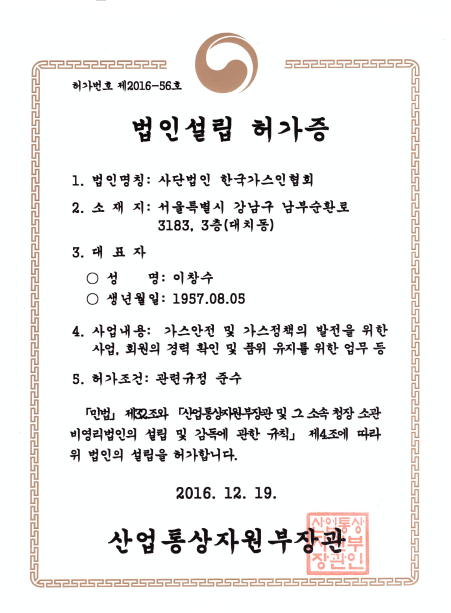 허가번호 제2016-56호

법인설립 허가증

1. 법인명칭: 사단법인 한국가스인협회

2. 소 재 지: 서울특별시 강남구 남부순환로 3183, 3층(대치동)

3. 대 표 자

○ 성 명: 이창수

○ 생년월일: 1957.08.05

4. 사업내용: 가스안전 및 가스정책의 발전을 위한 사업, 회원의 경력 확인 및 품위 유지를 위한 업무 등

5. 허가조건: 관련규정 준수

「민법」 제32조와 「산업통상자원부장관 및 그 소속 청장 소관 비영리법인의 설립 및 감독에 관한 규칙」 제4조에 따라 위 법인의 설립을 허가합니다.

2016. 12. 19.

산업통상자원부장관

산업통상자원부장관인